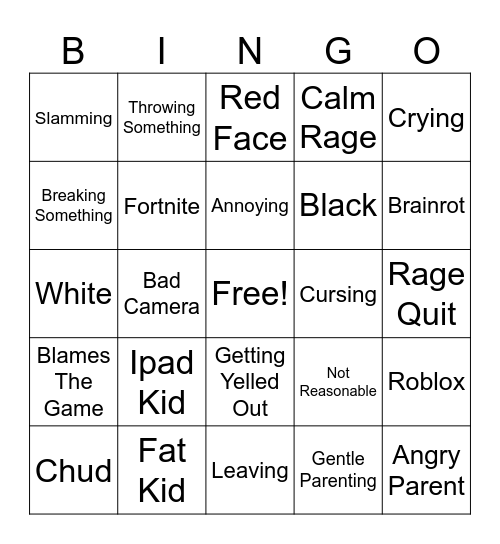 | B | I | N | G | O |
|---|---|---|---|---|
| Slamming | Throwing Something | Red Face | Calm Rage | Crying |
| Breaking Something | Fortnite | Annoying | Black | Brainrot |
| White | Bad Camera | Free! | Cursing | Rage Quit |
| Blames The Game | Ipad Kid | Getting Yelled Out | Not Reasonable | Roblox |
| Chud | Fat Kid | Leaving | Gentle Parenting | Angry Parent |